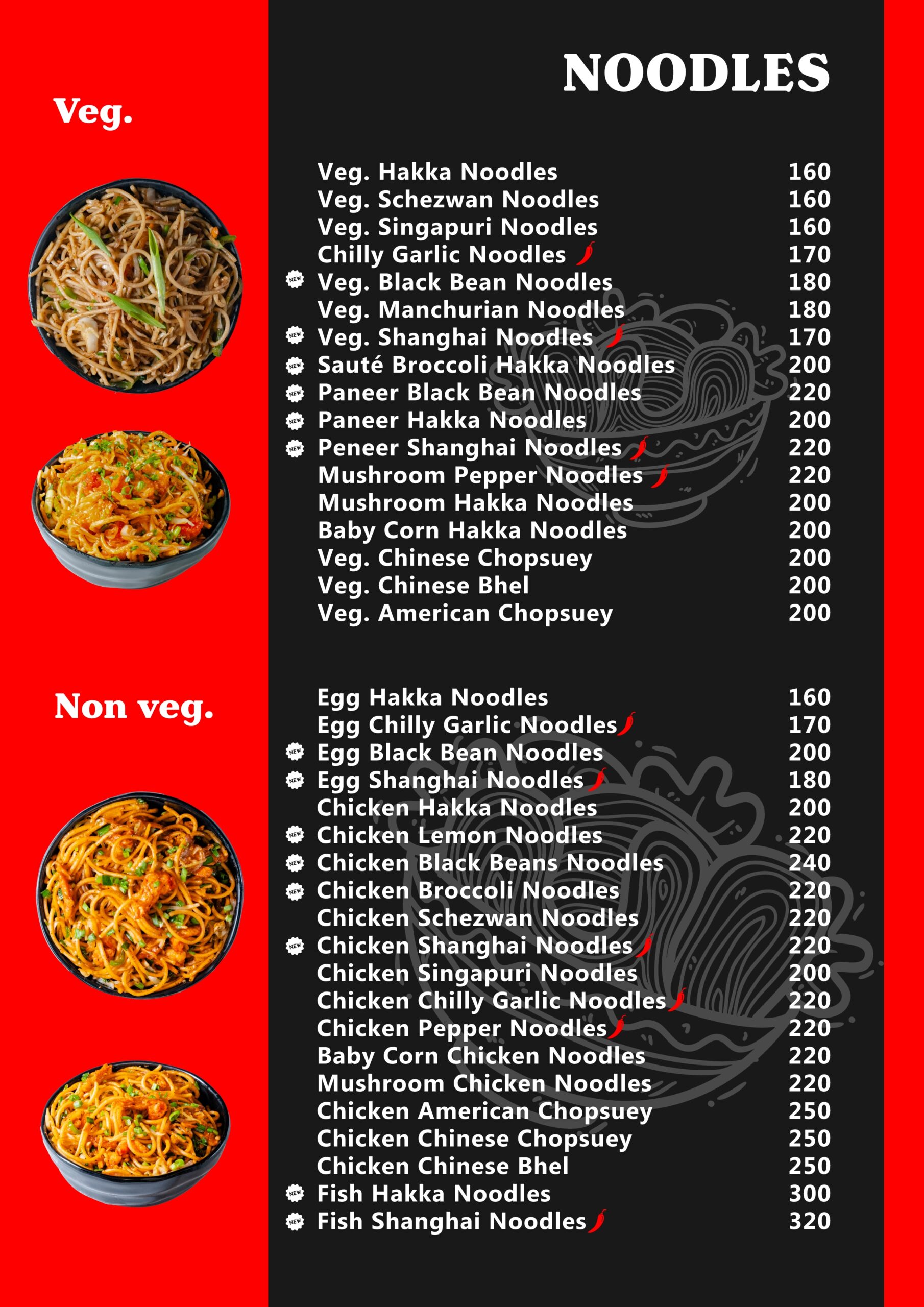 NOODLES

Veg.

Veg. Hakka Noodles 160
Veg. Schezwan Noodles 160
Veg. Singapuri Noodles 160
Chilly Garlic Noodles 170
NEW Veg. Black Bean Noodles 180
Veg. Manchurian Noodles 180
NEW Veg. Shanghai Noodles 170
NEW Sauté Broccoli Hakka Noodles 200
NEW Paneer Black Bean Noodles 220
NEW Paneer Hakka Noodles 200
NEW Peneer Shanghai Noodles 220
Mushroom Pepper Noodles 220
Mushroom Hakka Noodles 200
Baby Corn Hakka Noodles 200
Veg. Chinese Chopsuey 200
Veg. Chinese Bhel 200
Veg. American Chopsuey 200

Non veg.

Egg Hakka Noodles 160
Egg Chilly Garlic Noodles 170
NEW Egg Black Bean Noodles 200
NEW Egg Shanghai Noodles 180
Chicken Hakka Noodles 200
NEW Chicken Lemon Noodles 220
NEW Chicken Black Beans Noodles 240
NEW Chicken Broccoli Noodles 220
Chicken Schezwan Noodles 220
NEW Chicken Shanghai Noodles 220
Chicken Singapuri Noodles 200
Chicken Chilly Garlic Noodles 220
Chicken Pepper Noodles 220
Baby Corn Chicken Noodles 220
Mushroom Chicken Noodles 220
Chicken American Chopsuey 250
Chicken Chinese Chopsuey 250
Chicken Chinese Bhel 250
NEW Fish Hakka Noodles 300
NEW Fish Shanghai Noodles 320